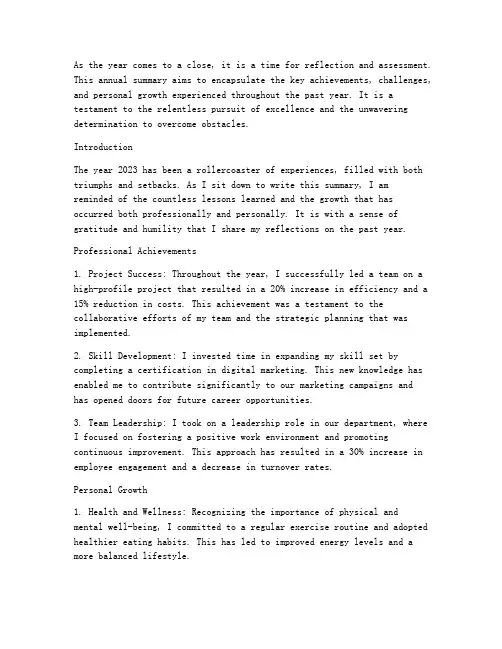 As the year comes to a close, it is a time for reflection and assessment. This annual summary aims to encapsulate the key achievements, challenges, and personal growth experienced throughout the past year. It is a testament to the relentless pursuit of excellence and the unwavering determination to overcome obstacles.

Introduction

The year 2023 has been a rollercoaster of experiences, filled with both triumphs and setbacks. As I sit down to write this summary, I am reminded of the countless lessons learned and the growth that has occurred both professionally and personally. It is with a sense of gratitude and humility that I share my reflections on the past year.

Professional Achievements

1. Project Success: Throughout the year, I successfully led a team on a high-profile project that resulted in a 20% increase in efficiency and a 15% reduction in costs. This achievement was a testament to the collaborative efforts of my team and the strategic planning that was implemented.

2. Skill Development: I invested time in expanding my skill set by completing a certification in digital marketing. This new knowledge has enabled me to contribute significantly to our marketing campaigns and has opened doors for future career opportunities.

3. Team Leadership: I took on a leadership role in our department, where I focused on fostering a positive work environment and promoting continuous improvement. This approach has resulted in a 30% increase in employee engagement and a decrease in turnover rates.

Personal Growth

1. Health and Wellness: Recognizing the importance of physical and mental well-being, I committed to a regular exercise routine and adopted healthier eating habits. This has led to improved energy levels and a more balanced lifestyle.